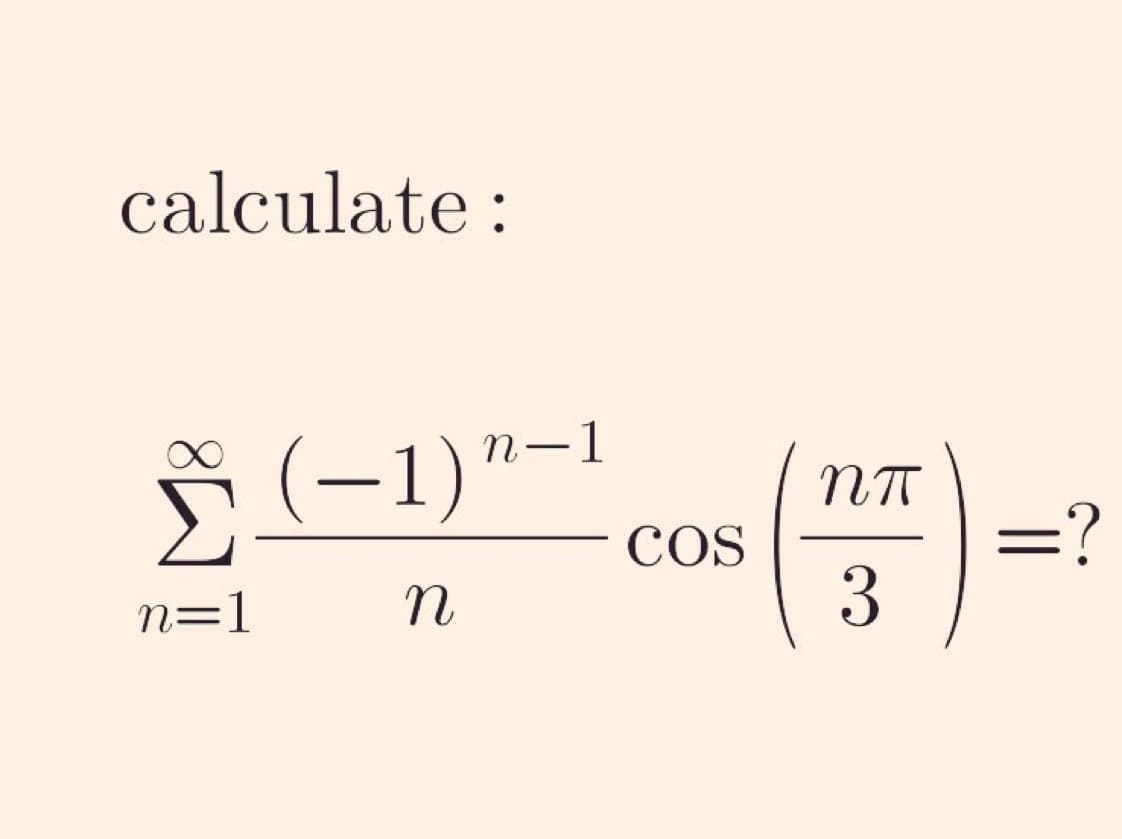 calculate :

$\sum_{n=1}^{\infty} \frac{(-1)^{n-1}}{n} \cos\left(\frac{n\pi}{3}\right) = ?$